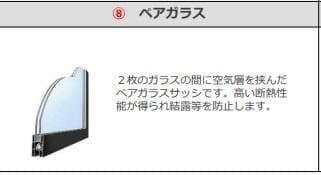 ⑧　ペアガラス

２枚のガラスの間に空気層を挟んだペアガラスサッシです。高い断熱性能が得られ結露等を防止します。